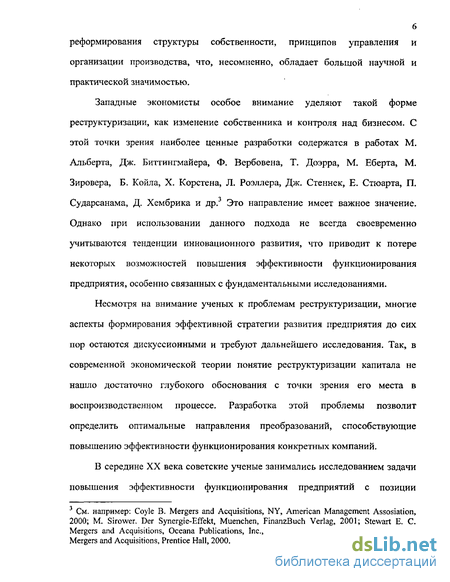 6

реформирования структуры собственности, принципов управления и организации производства, что, несомненно, обладает большой научной и практической значимостью.

Западные экономисты особое внимание уделяют такой форме реструктуризации, как изменение собственника и контроля над бизнесом. С этой точки зрения наиболее ценные разработки содержатся в работах М. Альберта, Дж. Биттингмайера, Ф. Вербовена, Т. Доэрра, М. Еберта, М. Зировера, Б. Койла, Х. Корстена, Л. Роэллера, Дж. Стеннек, Е. Стюарта, П. Сударсанама, Д. Хембрика и др.$^3$ Это направление имеет важное значение. Однако при использовании данного подхода не всегда своевременно учитываются тенденции инновационного развития, что приводит к потере некоторых возможностей повышения эффективности функционирования предприятия, особенно связанных с фундаментальными исследованиями.

Несмотря на внимание ученых к проблемам реструктуризации, многие аспекты формирования эффективной стратегии развития предприятия до сих пор остаются дискуссионными и требуют дальнейшего исследования. Так, в современной экономической теории понятие реструктуризации капитала не нашло достаточно глубокого обоснования с точки зрения его места в воспроизводственном процессе. Разработка этой проблемы позволит определить оптимальные направления преобразований, способствующие повышению эффективности функционирования конкретных компаний.

В середине XX века советские ученые занимались исследованием задачи повышения эффективности функционирования предприятий с позиции

$^3$ См. например: Coyle B. Mergers and Acquisitions, NY, American Management Assosiation, 2000; M. Sirower. Der Synergie-Effekt, Muenchen, FinanzBuch Verlag, 2001; Stewart E. C. Mergers and Acquisitions, Oceana Publications, Inc., Mergers and Acquisitions, Prentice Hall, 2000.

dsLib.net
библиотека диссертаций